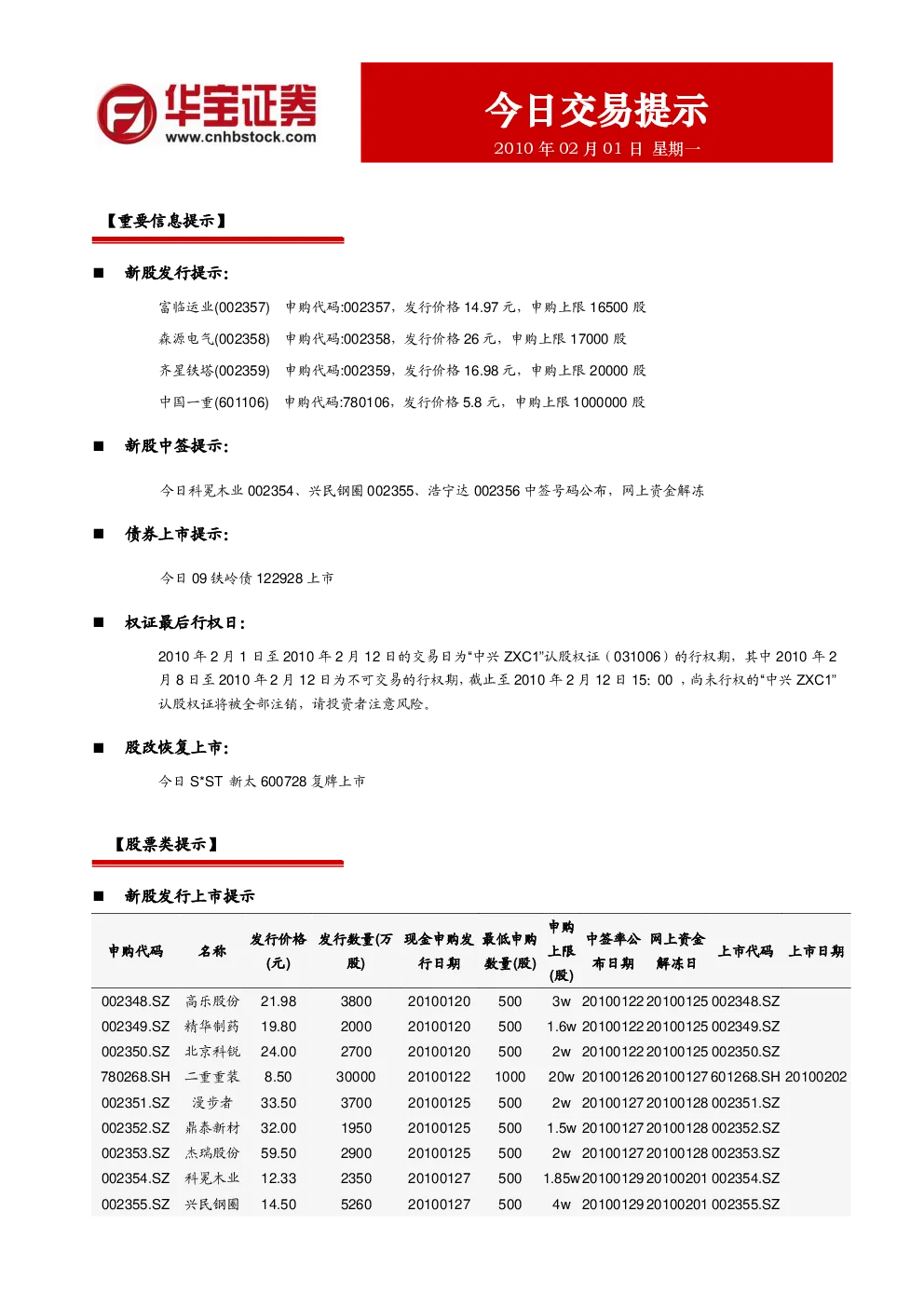 华宝证券
www.cnhbstock.com

今日交易提示
2010 年 02 月 01 日 星期一

【重要信息提示】

■ 新股发行提示:

富临运业(002357) 申购代码:002357，发行价格 14.97 元，申购上限 16500 股

森源电气(002358) 申购代码:002358，发行价格 26 元，申购上限 17000 股

齐星铁塔(002359) 申购代码:002359，发行价格 16.98 元，申购上限 20000 股

中国一重(601106) 申购代码:780106，发行价格 5.8 元，申购上限 1000000 股

■ 新股中签提示:

今日科冕木业 002354、兴民钢圈 002355、浩宁达 002356 中签号码公布，网上资金解冻

■ 债券上市提示:

今日 09 铁岭债 122928 上市

■ 权证最后行权日:

2010 年 2 月 1 日至 2010 年 2 月 12 日的交易日为“中兴 ZXC1”认股权证（031006）的行权期，其中 2010 年 2 月 8 日至 2010 年 2 月 12 日为不可交易的行权期，截止至 2010 年 2 月 12 日 15: 00 ，尚未行权的“中兴 ZXC1”认股权证将被全部注销，请投资者注意风险。

■ 股改恢复上市:

今日 S*ST 新太 600728 复牌上市

【股票类提示】

■ 新股发行上市提示

| 申购代码 | 名称 | 发行价格(元) | 发行数量(万股) | 现金申购发行日期 | 最低申购数量(股) | 申购上限(股) | 中签率公布日期 | 网上资金解冻日 | 上市代码 | 上市日期 |
|---|---|---|---|---|---|---|---|---|---|---|
| 002348.SZ | 高乐股份 | 21.98 | 3800 | 20100120 | 500 | 3w | 20100122 | 20100125 | 002348.SZ | |
| 002349.SZ | 精华制药 | 19.80 | 2000 | 20100120 | 500 | 1.6w | 20100122 | 20100125 | 002349.SZ | |
| 002350.SZ | 北京科锐 | 24.00 | 2700 | 20100120 | 500 | 2w | 20100122 | 20100125 | 002350.SZ | |
| 780268.SH | 二重重装 | 8.50 | 30000 | 20100122 | 1000 | 20w | 20100126 | 20100127 | 601268.SH | 20100202 |
| 002351.SZ | 漫步者 | 33.50 | 3700 | 20100125 | 500 | 2w | 20100127 | 20100128 | 002351.SZ | |
| 002352.SZ | 鼎泰新材 | 32.00 | 1950 | 20100125 | 500 | 1.5w | 20100127 | 20100128 | 002352.SZ | |
| 002353.SZ | 杰瑞股份 | 59.50 | 2900 | 20100125 | 500 | 2w | 20100127 | 20100128 | 002353.SZ | |
| 002354.SZ | 科冕木业 | 12.33 | 2350 | 20100127 | 500 | 1.85w | 20100129 | 20100201 | 002354.SZ | |
| 002355.SZ | 兴民钢圈 | 14.50 | 5260 | 20100127 | 500 | 4w | 20100129 | 20100201 | 002355.SZ | |